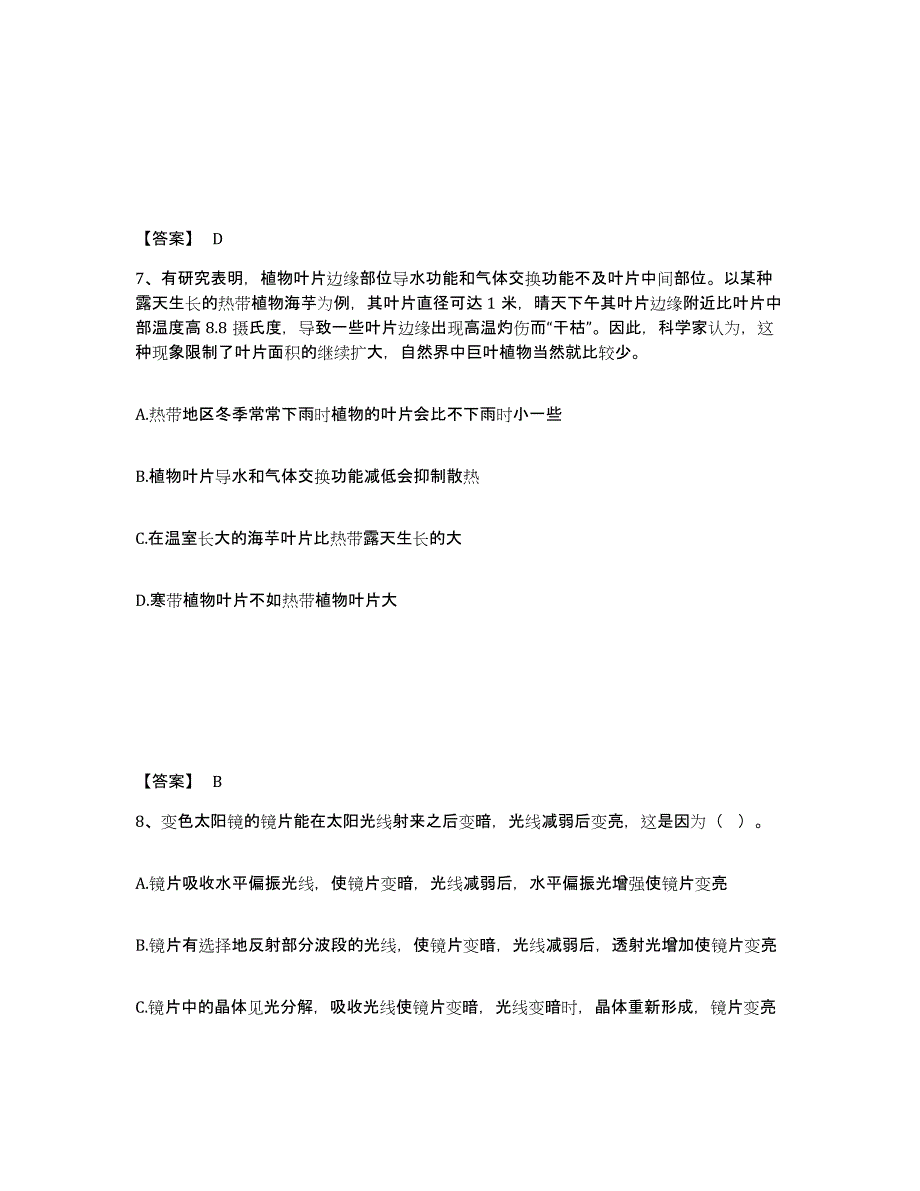 【答案】 D

7、有研究表明，植物叶片边缘部位导水功能和气体交换功能不及叶片中间部位。以某种露天生长的热带植物海芋为例，其叶片直径可达 1 米，晴天下午其叶片边缘附近比叶片中部温度高 8.8 摄氏度，导致一些叶片边缘出现高温灼伤而“干枯”。因此，科学家认为，这种现象限制了叶片面积的继续扩大，自然界中巨叶植物当然就比较少。

A.热带地区冬季常常下雨时植物的叶片会比不下雨时小一些

B.植物叶片导水和气体交换功能减低会抑制散热

C.在温室长大的海芋叶片比热带露天生长的大

D.寒带植物叶片不如热带植物叶片大

【答案】 B

8、变色太阳镜的镜片能在太阳光线射来之后变暗，光线减弱后变亮，这是因为（ ）。

A.镜片吸收水平偏振光线，使镜片变暗，光线减弱后，水平偏振光增强使镜片变亮

B.镜片有选择地反射部分波段的光线，使镜片变暗，光线减弱后，透射光增加使镜片变亮

C.镜片中的晶体见光分解，吸收光线使镜片变暗，光线变暗时，晶体重新形成，镜片变亮